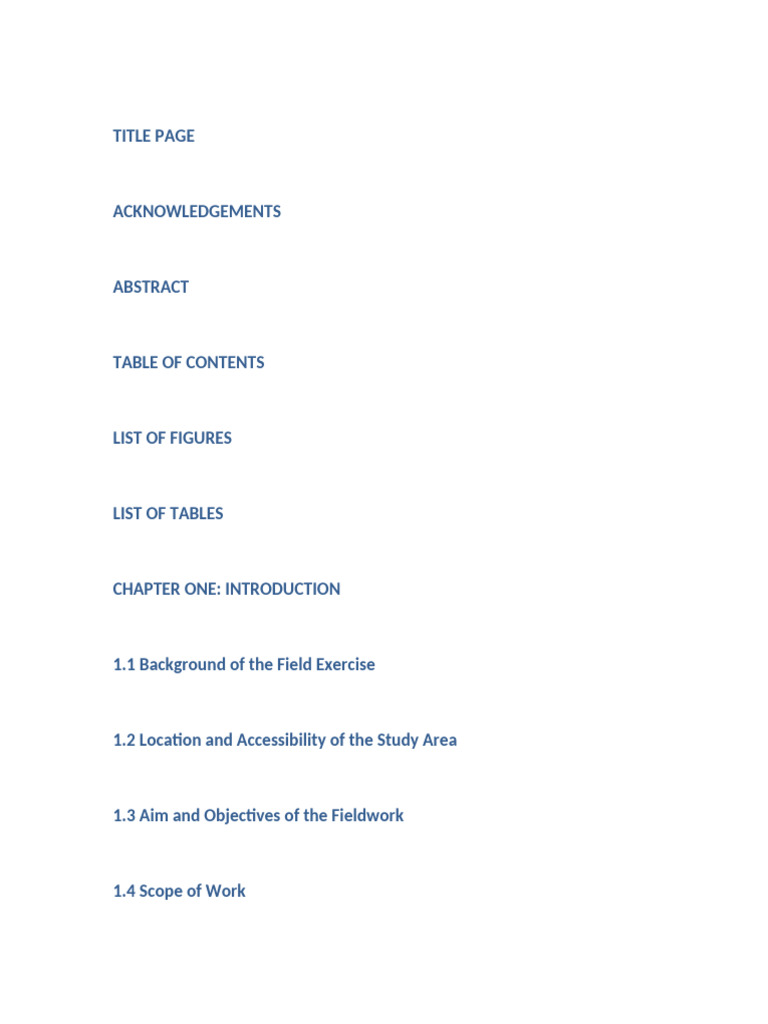 TITLE PAGE

ACKNOWLEDGEMENTS

ABSTRACT

TABLE OF CONTENTS

LIST OF FIGURES

LIST OF TABLES

CHAPTER ONE: INTRODUCTION

1.1 Background of the Field Exercise

1.2 Location and Accessibility of the Study Area

1.3 Aim and Objectives of the Fieldwork

1.4 Scope of Work